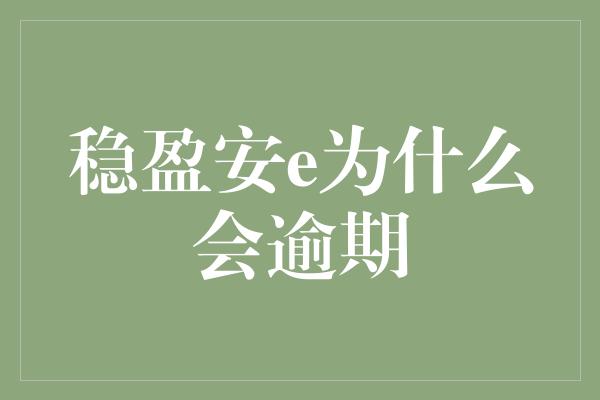 稳盈安e为什么会逾期